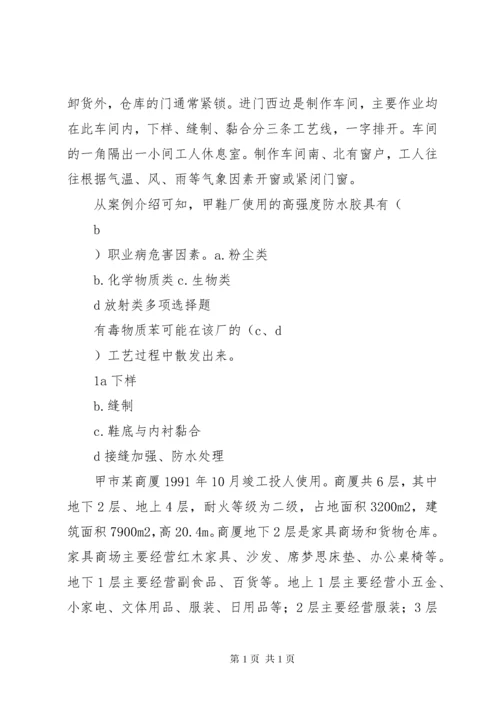 卸货外，仓库的门通常紧锁。进门西边是制作车间，主要作业均在此车间内，下样、缝制、黏合分三条工艺线，一字排开。车间的一角隔出一小间工人休息室。制作车间南、北有窗户，工人往往根据气温、风、雨等气象因素开窗或紧闭门窗。

从案例介绍可知，甲鞋厂使用的高强度防水胶具有（

b

）职业病危害因素。a.粉尘类

b.化学物质类 c.生物类

d 放射类多项选择题

有毒物质苯可能在该厂的（c、d

）工艺过程中散发出来。

1a 下样

b.缝制

c.鞋底与内衬黏合

d 接缝加强、防水处理

甲市某商厦 1991 年 10 月竣工投人使用。商厦共 6 层，其中地下 2 层、地上 4 层，耐火等级为二级，占地面积 3200m2，建筑面积 7900m2，高 20.4m。商厦地下 2 层是家具商场和货物仓库。家具商场主要经营红木家具、沙发、席梦思床垫、办公桌椅等。地下 1 层主要经营副食品、百货等。地上 1 层主要经营小五金、小家电、文体用品、服装、日用品等；2 层主要经营服装；3 层

第 1 页 共 1 页